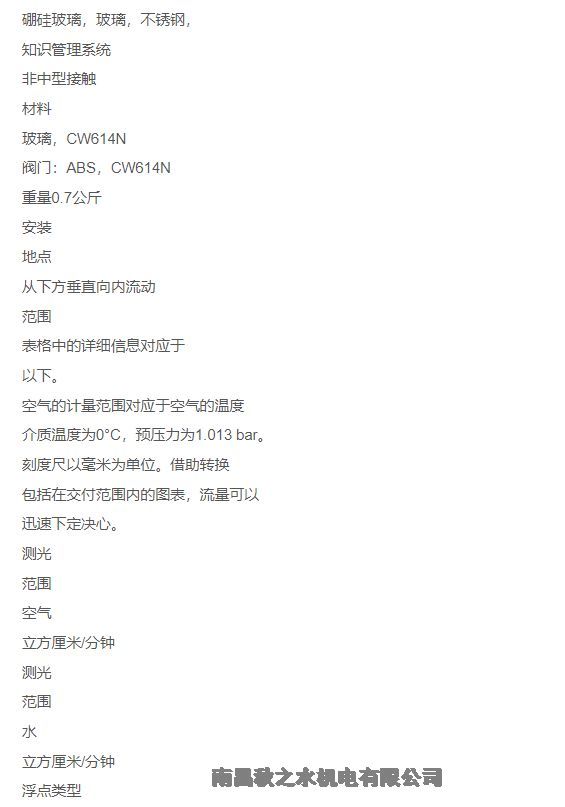 硼硅玻璃，玻璃，不锈钢，

知识管理系统

非中型接触

材料

玻璃，CW614N

阀门：ABS，CW614N

重量0.7公斤

安装

地点

从下方垂直向内流动

范围

表格中的详细信息对应于

以下。

空气的计量范围对应于空气的温度

介质温度为0°C，预压力为1.013 bar。

刻度尺以毫米为单位。借助转换

包括在交付范围内的图表，流量可以

迅速下定决心。

测光

范围

空气

立方厘米/分钟

测光

范围

水

立方厘米/分钟

浮点类型

南昌秋之水机电有限公司